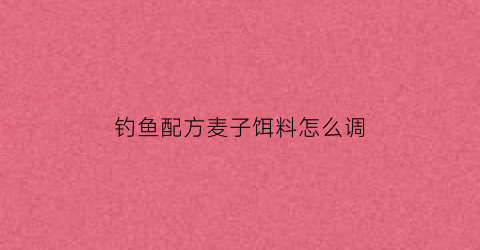 钓鱼配方麦子饵料怎么调